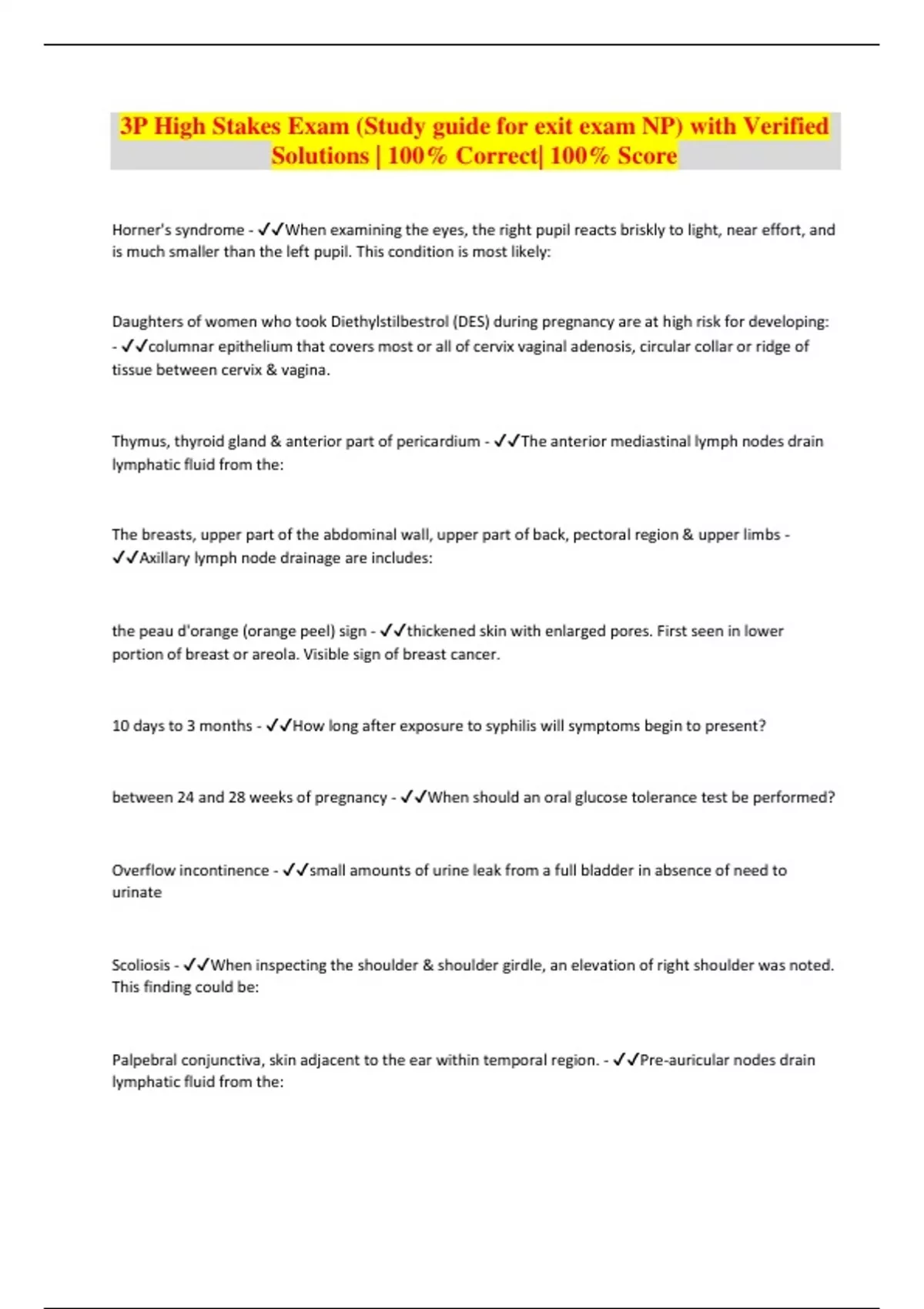 3P High Stakes Exam (Study guide for exit exam NP) with Verified Solutions | 100% Correct| 100% Score

Horner's syndrome - ✓✓When examining the eyes, the right pupil reacts briskly to light, near effort, and is much smaller than the left pupil. This condition is most likely:

Daughters of women who took Diethylstilbestrol (DES) during pregnancy are at high risk for developing: - ✓✓columnar epithelium that covers most or all of cervix vaginal adenosis, circular collar or ridge of tissue between cervix & vagina.

Thymus, thyroid gland & anterior part of pericardium - ✓✓The anterior mediastinal lymph nodes drain lymphatic fluid from the:

The breasts, upper part of the abdominal wall, upper part of back, pectoral region & upper limbs - ✓✓Axillary lymph node drainage are includes:

the peau d'orange (orange peel) sign - ✓✓thickened skin with enlarged pores. First seen in lower portion of breast or areola. Visible sign of breast cancer.

10 days to 3 months - ✓✓How long after exposure to syphilis will symptoms begin to present?

between 24 and 28 weeks of pregnancy - ✓✓When should an oral glucose tolerance test be performed?

Overflow incontinence - ✓✓small amounts of urine leak from a full bladder in absence of need to urinate

Scoliosis - ✓✓When inspecting the shoulder & shoulder girdle, an elevation of right shoulder was noted. This finding could be:

Palpebral conjunctiva, skin adjacent to the ear within temporal region. - ✓✓Pre-auricular nodes drain lymphatic fluid from the: